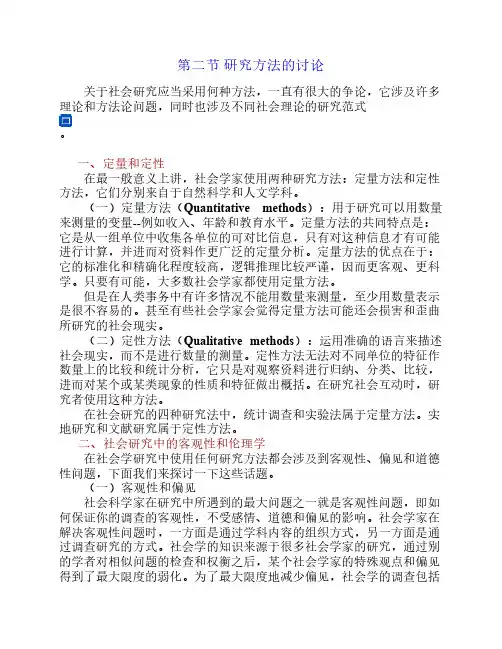 第二节 研究方法的讨论

关于社会研究应当采用何种方法，一直有很大的争论，它涉及许多理论和方法论问题，同时也涉及不同社会理论的研究范式

。

一、定量和定性

在最一般意义上讲，社会学家使用两种研究方法：定量方法和定性方法，它们分别来自于自然科学和人文学科。

（一）定量方法（Quantitative methods）：用于研究可以用数量来测量的变量--例如收入、年龄和教育水平。定量方法的共同特点是：它是从一组单位中收集各单位的可对比信息，只有对这种信息才有可能进行计算，并进而对资料作更广泛的定量分析。定量方法的优点在于：它的标准化和精确化程度较高，逻辑推理比较严谨，因而更客观、更科学。只要有可能，大多数社会学家都使用定量方法。

但是在人类事务中有许多情况不能用数量来测量，至少用数量表示是很不容易的。甚至有些社会学家会觉得定量方法可能还会损害和歪曲所研究的社会现实。

（二）定性方法（Qualitative methods）：运用准确的语言来描述社会现实，而不是进行数量的测量。定性方法无法对不同单位的特征作数量上的比较和统计分析，它只是对观察资料进行归纳、分类、比较，进而对某个或某类现象的性质和特征做出概括。在研究社会互动时，研究者使用这种方法。

在社会研究的四种研究法中，统计调查和实验法属于定量方法。实地研究和文献研究属于定性方法。

二、社会研究中的客观性和伦理学

在社会学研究中使用任何研究方法都会涉及到客观性、偏见和道德性问题，下面我们来探讨一下这些话题。

（一）客观性和偏见

社会科学家在研究中所遇到的最大问题之一就是客观性问题，即如何保证你的调查的客观性，不受感情、道德和偏见的影响。社会学家在解决客观性问题时，一方面是通过学科内容的组织方式，另一方面是通过调查研究的方式。社会学的知识来源于很多社会学家的研究，通过别的学者对相似问题的检查和权衡之后，某个社会学家的特殊观点和偏见得到了最大限度的弱化。为了最大限度地减少偏见，社会学的调查包括